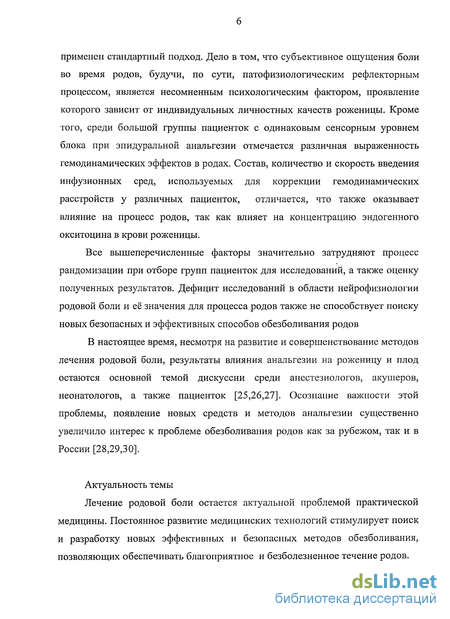 6

применен стандартный подход. Дело в том, что субъективное ощущения боли во время родов, будучи, по сути, патофизиологическим рефлекторным процессом, является несомненным психологическим фактором, проявление которого зависит от индивидуальных личностных качеств роженицы. Кроме того, среди большой группы пациенток с одинаковым сенсорным уровнем блока при эпидуральной анальгезии отмечается различная выраженность гемодинамических эффектов в родах. Состав, количество и скорость введения инфузионных сред, используемых для коррекции гемодинамических расстройств у различных пациенток, отличается, что также оказывает влияние на процесс родов, так как влияет на концентрацию эндогенного окситоцина в крови роженицы.

Все вышеперечисленные факторы значительно затрудняют процесс рандомизации при отборе групп пациенток для исследований, а также оценку полученных результатов. Дефицит исследований в области нейрофизиологии родовой боли и её значения для процесса родов также не способствует поиску новых безопасных и эффективных способов обезболивания родов

В настоящее время, несмотря на развитие и совершенствование методов лечения родовой боли, результаты влияния анальгезии на роженицу и плод остаются основной темой дискуссии среди анестезиологов, акушеров, неонатологов, а также пациенток [25,26,27]. Осознание важности этой проблемы, появление новых средств и методов анальгезии существенно увеличило интерес к проблеме обезболивания родов как за рубежом, так и в России [28,29,30].

Актуальность темы

Лечение родовой боли остается актуальной проблемой практической медицины. Постоянное развитие медицинских технологий стимулирует поиск и разработку новых эффективных и безопасных методов обезболивания, позволяющих обеспечивать благоприятное и безболезненное течение родов.

dsLib.net
библиотека диссертаций